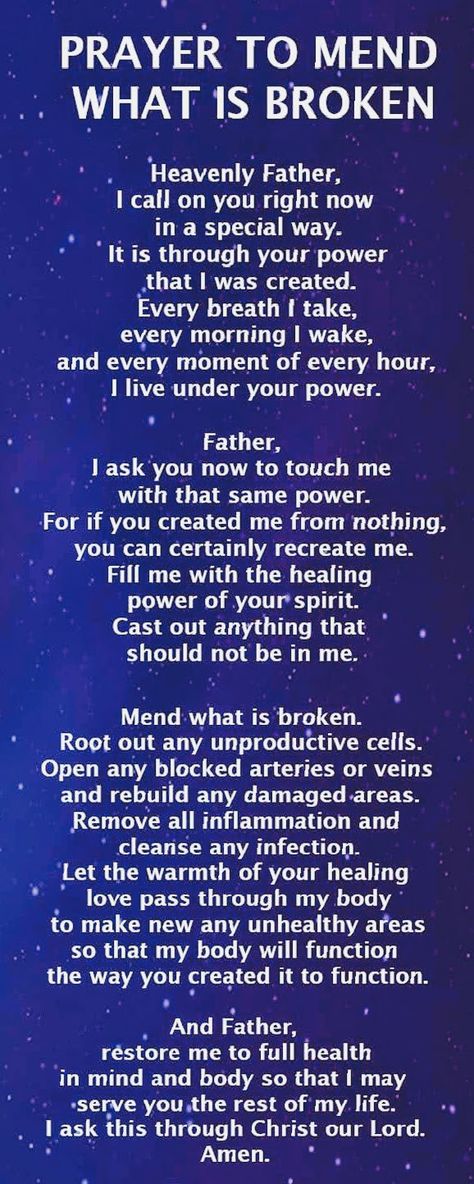 PRAYER TO MEND WHAT IS BROKEN

Heavenly Father,
I call on you right now
in a special way.
It is through your power
that I was created.
Every breath I take,
every morning I wake,
and every moment of every hour,
I live under your power.

Father,
I ask you now to touch me
with that same power.
For if you created me from nothing,
you can certainly recreate me.
Fill me with the healing
power of your spirit.
Cast out anything that
should not be in me.

Mend what is broken.
Root out any unproductive cells.
Open any blocked arteries or veins
and rebuild any damaged areas.
Remove all inflammation and
cleanse any infection.
Let the warmth of your healing
love pass through my body
to make new any unhealthy areas
so that my body will function
the way you created it to function.

And Father,
restore me to full health
in mind and body so that I may
serve you the rest of my life.
I ask this through Christ our Lord.
Amen.